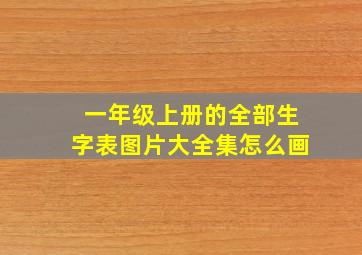 一年级上册的全部生字表图片大全集怎么画